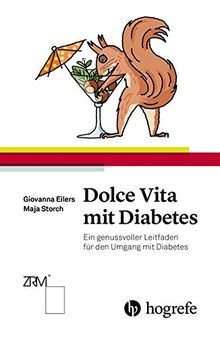 Giovanna Eilers
Maja Storch

Dolce Vita mit Diabetes

Ein genussvoller Leitfaden für den Umgang mit Diabetes

ZRM®

hogrefe